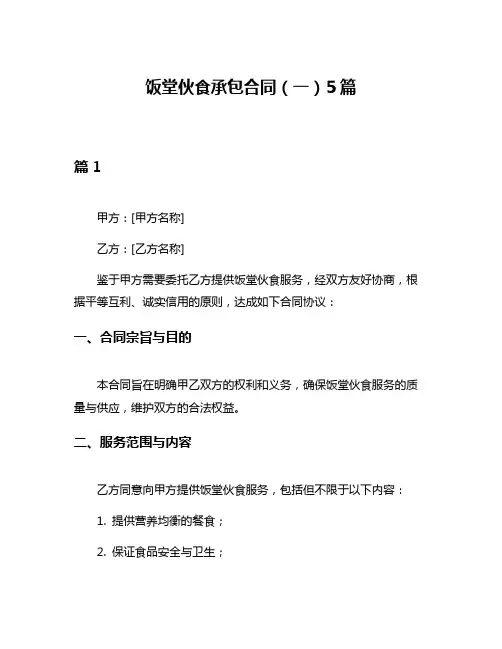 饭堂伙食承包合同（一）5篇

篇 1

甲方：[甲方名称]

乙方：[乙方名称]

鉴于甲方需要委托乙方提供饭堂伙食服务，经双方友好协商，根据平等互利、诚实信用的原则，达成如下合同协议：

一、合同宗旨与目的

本合同旨在明确甲乙双方的权利和义务，确保饭堂伙食服务的质量与供应，维护双方的合法权益。

二、服务范围与内容

乙方同意向甲方提供饭堂伙食服务，包括但不限于以下内容：

1. 提供营养均衡的餐食；

2. 保证食品安全与卫生；